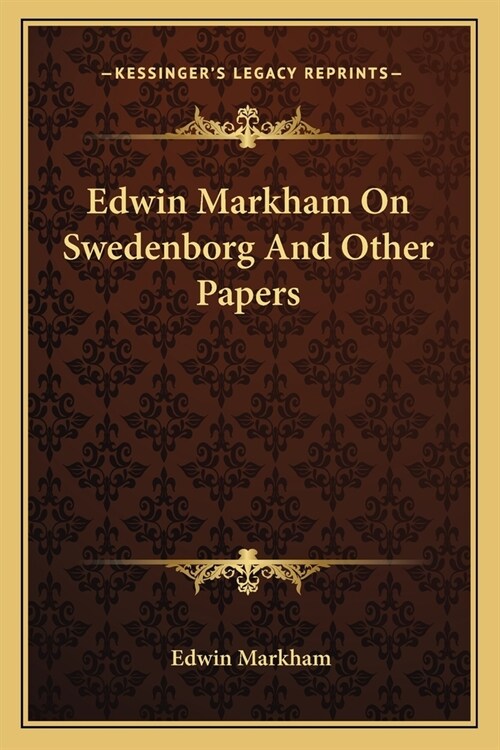 —KESSINGER'S LEGACY REPRINTS—

Edwin Markham On Swedenborg And Other Papers

Edwin Markham